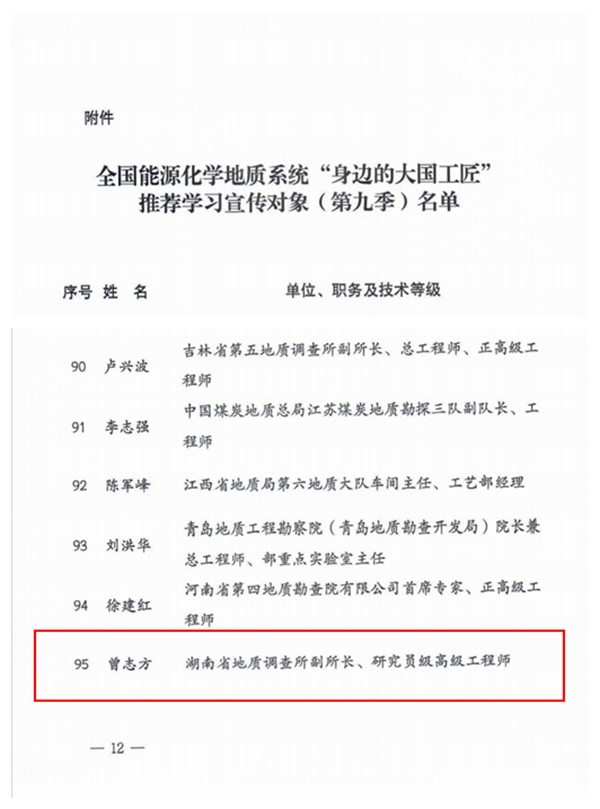 附件

全国能源化学地质系统“身边的大国工匠”推荐学习宣传对象（第九季）名单

| 序号 | 姓 名 | 单位、职务及技术等级 |
|---|---|---|
| 90 | 卢兴波 | 吉林省第五地质调查所副所长、总工程师、正高级工程师 |
| 91 | 李志强 | 中国煤炭地质总局江苏煤炭地质勘探三队副队长、工程师 |
| 92 | 陈军峰 | 江西省地质局第六地质大队车间主任、工艺部经理 |
| 93 | 刘洪华 | 青岛地质工程勘察院（青岛地质勘查开发局）院长兼总工程师、部重点实验室主任 |
| 94 | 徐建红 | 河南省第四地质勘查院有限公司首席专家、正高级工程师 |
| 95 | 曾志方 | 湖南省地质调查所副所长、研究员级高级工程师 |

— 12 —